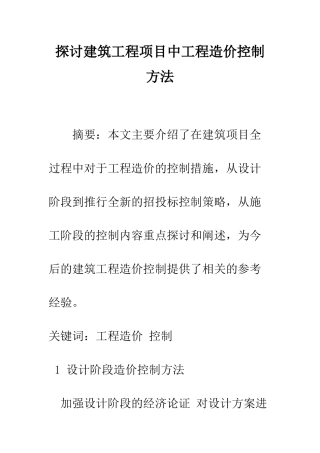 探讨建筑工程项目中工程造价控制方法

摘要：本文主要介绍了在建筑项目全过程中对于工程造价的控制措施，从设计阶段到推行全新的招投标控制策略，从施工阶段的控制内容重点探讨和阐述，为今后的建筑工程造价控制提供了相关的参考经验。

关键词：工程造价 控制

1 设计阶段造价控制方法

加强设计阶段的经济论证 对设计方案进